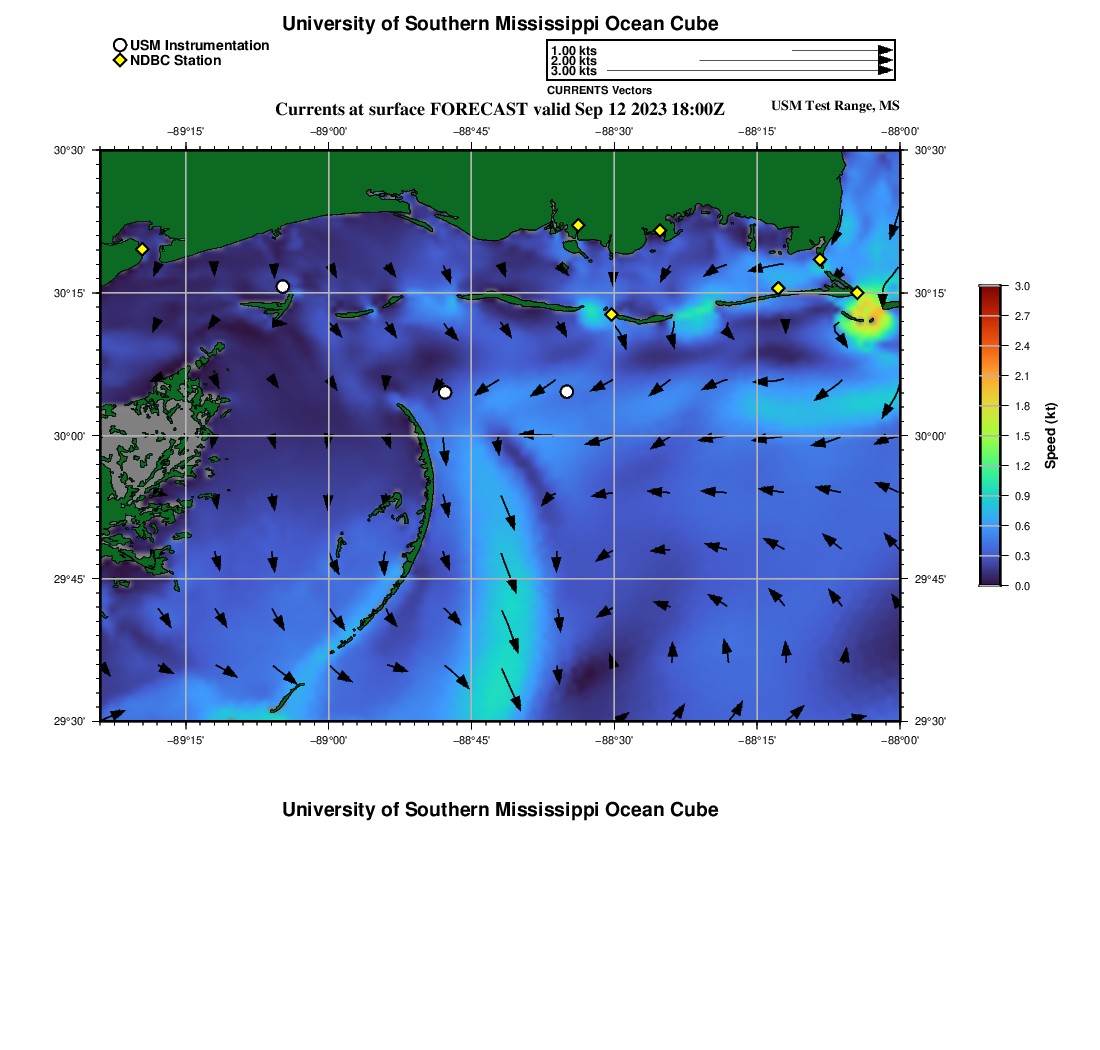 University of Southern Mississippi Ocean Cube

USM Instrumentation
NDBC Station

1.00 kts
2.00 kts
3.00 kts
CURRENTS Vectors

Currents at surface FORECAST valid Sep 12 2023 18:00Z
USM Test Range, MS

−89°15'
−89°00'
−88°45'
−88°30'
−88°15'
−88°00'

30°30'
30°15'
30°00'
29°45'
29°30'

30°30'
30°15'
30°00'
29°45'
29°30'

−89°15'
−89°00'
−88°45'
−88°30'
−88°15'
−88°00'

3.0
2.7
2.4
2.1
1.8
1.5
1.2
0.9
0.6
0.3
0.0
Speed (kt)

University of Southern Mississippi Ocean Cube